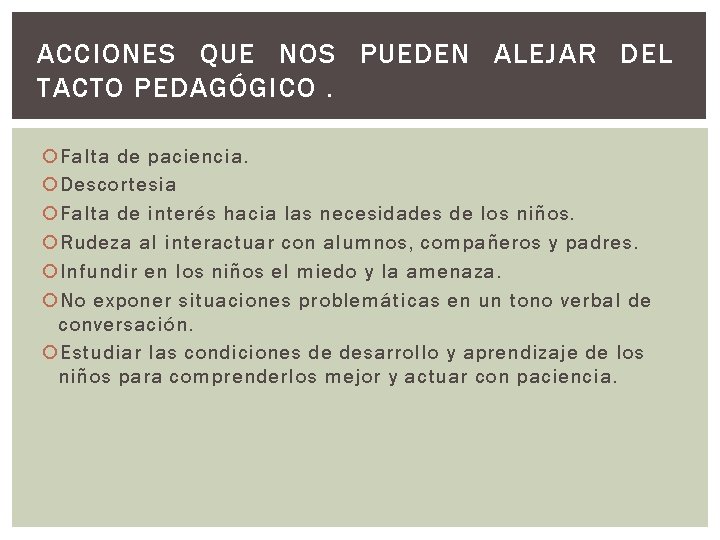 ACCIONES QUE NOS PUEDEN ALEJAR DEL TACTO PEDAGÓGICO .

Falta de paciencia.
Descortesia
Falta de interés hacia las necesidades de los niños.
Rudeza al interactuar con alumnos, compañeros y padres.
Infundir en los niños el miedo y la amenaza.
No exponer situaciones problemáticas en un tono verbal de conversación.
Estudiar las condiciones de desarrollo y aprendizaje de los niños para comprenderlos mejor y actuar con paciencia.